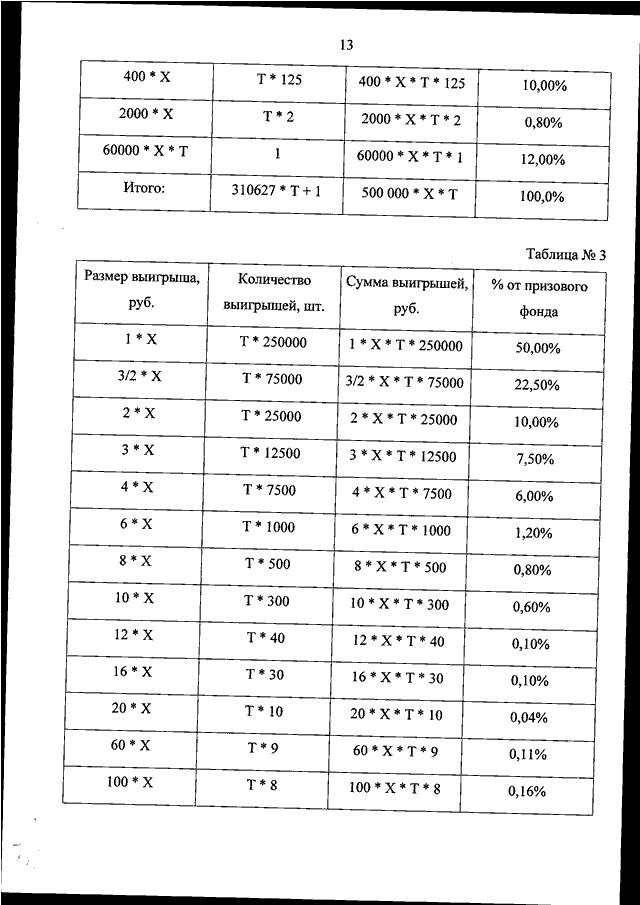 13

| 400 * X | T * 125 | 400 * X * T * 125 | 10,00% |
|---|---|---|---|
| 2000 * X | T * 2 | 2000 * X * T * 2 | 0,80% |
| 60000 * X * T | 1 | 60000 * X * T * 1 | 12,00% |
| Итого: | 310627 * T + 1 | 500 000 * X * T | 100,0% |

Таблица № 3

| Размер выигрыша, руб. | Количество выигрышей, шт. | Сумма выигрышей, руб. | % от призового фонда |
|---|---|---|---|
| 1 * X | T * 250000 | 1 * X * T * 250000 | 50,00% |
| 3/2 * X | T * 75000 | 3/2 * X * T * 75000 | 22,50% |
| 2 * X | T * 25000 | 2 * X * T * 25000 | 10,00% |
| 3 * X | T * 12500 | 3 * X * T * 12500 | 7,50% |
| 4 * X | T * 7500 | 4 * X * T * 7500 | 6,00% |
| 6 * X | T * 1000 | 6 * X * T * 1000 | 1,20% |
| 8 * X | T * 500 | 8 * X * T * 500 | 0,80% |
| 10 * X | T * 300 | 10 * X * T * 300 | 0,60% |
| 12 * X | T * 40 | 12 * X * T * 40 | 0,10% |
| 16 * X | T * 30 | 16 * X * T * 30 | 0,10% |
| 20 * X | T * 10 | 20 * X * T * 10 | 0,04% |
| 60 * X | T * 9 | 60 * X * T * 9 | 0,11% |
| 100 * X | T * 8 | 100 * X * T * 8 | 0,16% |